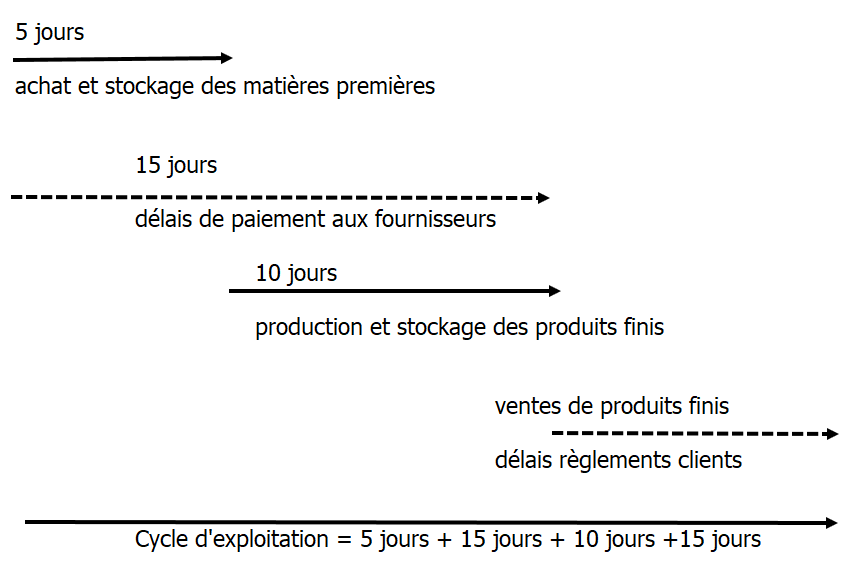 5 jours

achat et stockage des matières premières

15 jours

délais de paiement aux fournisseurs

10 jours

production et stockage des produits finis

ventes de produits finis

délais règlements clients

Cycle d'exploitation = 5 jours + 15 jours + 10 jours +15 jours